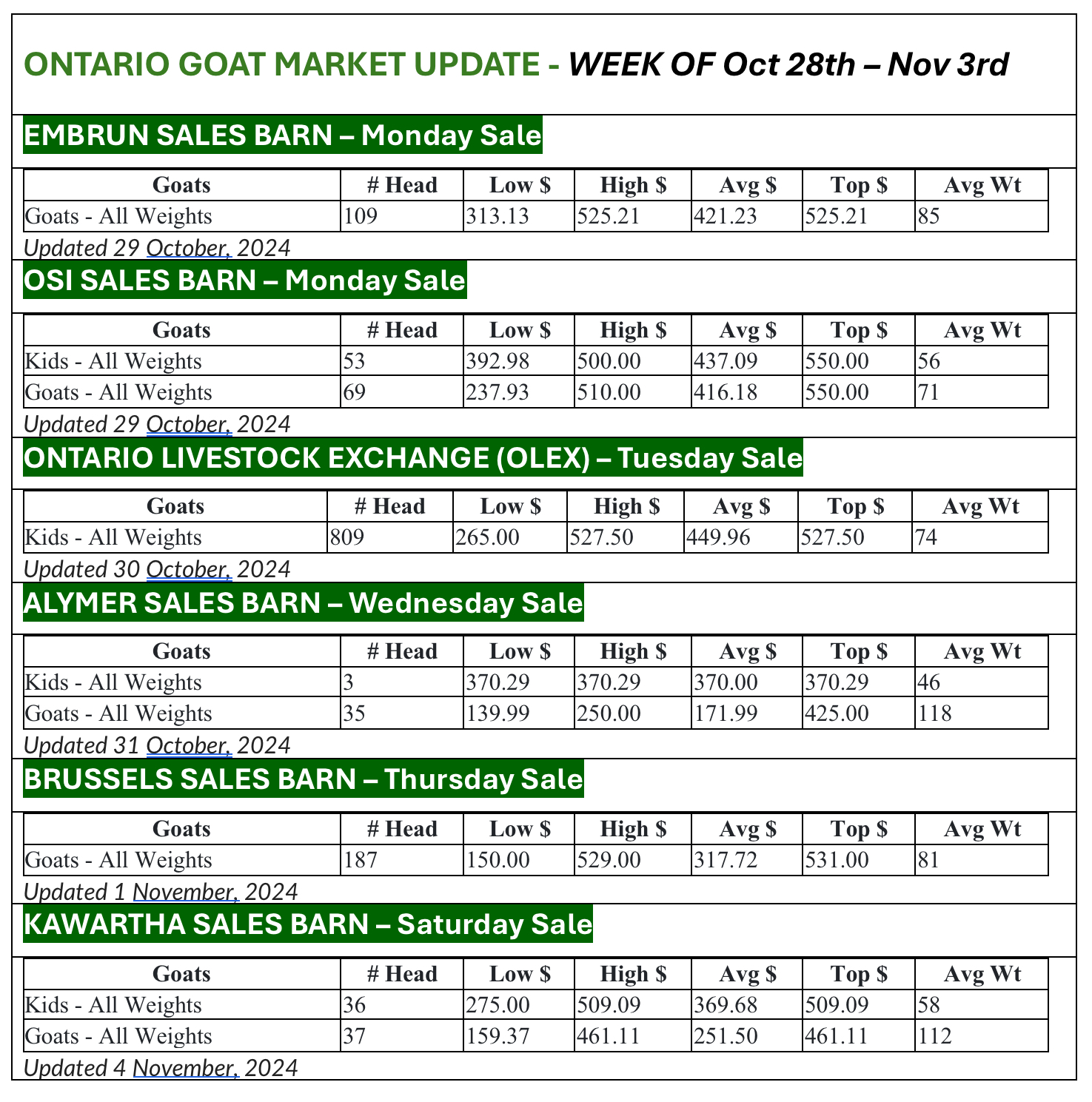 ONTARIO GOAT MARKET UPDATE - WEEK OF Oct 28th – Nov 3rd

EMBRUN SALES BARN – Monday Sale

| Goats | # Head | Low $ | High $ | Avg $ | Top $ | Avg Wt |
|---|---|---|---|---|---|---|
| Goats - All Weights | 109 | 313.13 | 525.21 | 421.23 | 525.21 | 85 |

Updated 29 October, 2024

OSI SALES BARN – Monday Sale

| Goats | # Head | Low $ | High $ | Avg $ | Top $ | Avg Wt |
|---|---|---|---|---|---|---|
| Kids - All Weights | 53 | 392.98 | 500.00 | 437.09 | 550.00 | 56 |
| Goats - All Weights | 69 | 237.93 | 510.00 | 416.18 | 550.00 | 71 |

Updated 29 October, 2024

ONTARIO LIVESTOCK EXCHANGE (OLEX) – Tuesday Sale

| Goats | # Head | Low $ | High $ | Avg $ | Top $ | Avg Wt |
|---|---|---|---|---|---|---|
| Kids - All Weights | 809 | 265.00 | 527.50 | 449.96 | 527.50 | 74 |

Updated 30 October, 2024

ALYMER SALES BARN – Wednesday Sale

| Goats | # Head | Low $ | High $ | Avg $ | Top $ | Avg Wt |
|---|---|---|---|---|---|---|
| Kids - All Weights | 3 | 370.29 | 370.29 | 370.00 | 370.29 | 46 |
| Goats - All Weights | 35 | 139.99 | 250.00 | 171.99 | 425.00 | 118 |

Updated 31 October, 2024

BRUSSELS SALES BARN – Thursday Sale

| Goats | # Head | Low $ | High $ | Avg $ | Top $ | Avg Wt |
|---|---|---|---|---|---|---|
| Goats - All Weights | 187 | 150.00 | 529.00 | 317.72 | 531.00 | 81 |

Updated 1 November, 2024

KAWARTHA SALES BARN – Saturday Sale

| Goats | # Head | Low $ | High $ | Avg $ | Top $ | Avg Wt |
|---|---|---|---|---|---|---|
| Kids - All Weights | 36 | 275.00 | 509.09 | 369.68 | 509.09 | 58 |
| Goats - All Weights | 37 | 159.37 | 461.11 | 251.50 | 461.11 | 112 |

Updated 4 November, 2024